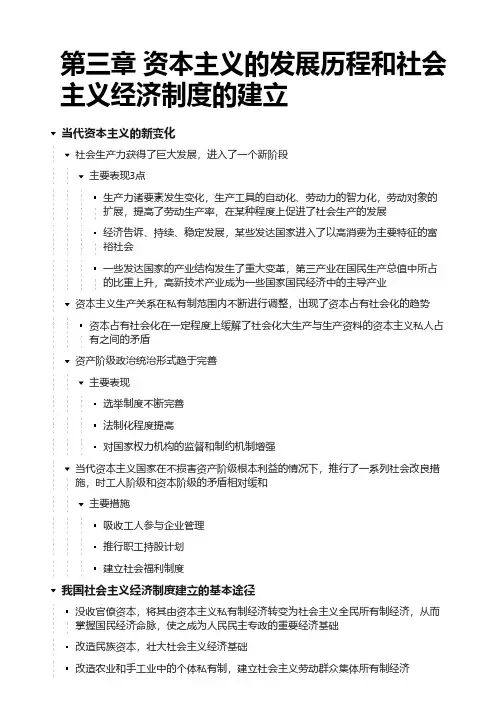 第三章 资本主义的发展历程和社会主义经济制度的建立

当代资本主义的新变化

社会生产力获得了巨大发展，进入了一个新阶段

主要表现3点

生产力诸要素发生变化，生产工具的自动化、劳动力的智力化，劳动对象的扩展，提高了劳动生产率，在某种程度上促进了社会生产的发展

经济告诉、持续、稳定发展，某些发达国家进入了以高消费为主要特征的富裕社会

一些发达国家的产业结构发生了重大变革，第三产业在国民生产总值中所占的比重上升，高新技术产业成为一些国家国民经济中的主导产业

资本主义生产关系在私有制范围内不断进行调整，出现了资本占有社会化的趋势

资本占有社会化在一定程度上缓解了社会化大生产与生产资料的资本主义私人占有之间的矛盾

资产阶级政治统治形式趋于完善

主要表现

选举制度不断完善

法制化程度提高

对国家权力机构的监督和制约机制增强

当代资本主义国家在不损害资产阶级根本利益的情况下，推行了一系列社会改良措施，时工人阶级和资本阶级的矛盾相对缓和

主要措施

吸收工人参与企业管理

推行职工持股计划

建立社会福利制度

我国社会主义经济制度建立的基本途径

没收官僚资本，将其由资本主义私有制经济转变为社会主义全民所有制经济，从而掌握国民经济命脉，使之成为人民民主专政的重要经济基础

改造民族资本，壮大社会主义经济基础

改造农业和手工业中的个体私有制，建立社会主义劳动群众集体所有制经济